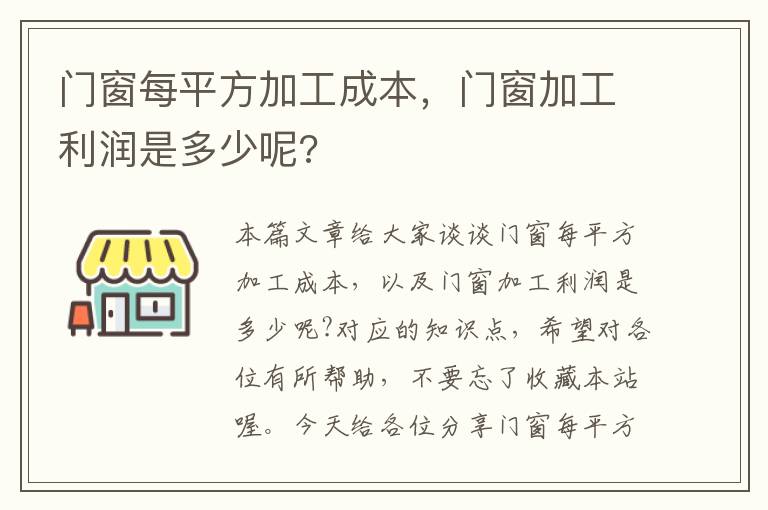 门窗每平方加工成本，门窗加工利润是多少呢？

本篇文章给大家谈谈门窗每平方加工成本，以及门窗加工利润是多少呢?对应的知识点，希望对各位有所帮助，不要忘了收藏本站喔。今天给各位分享门窗每平方